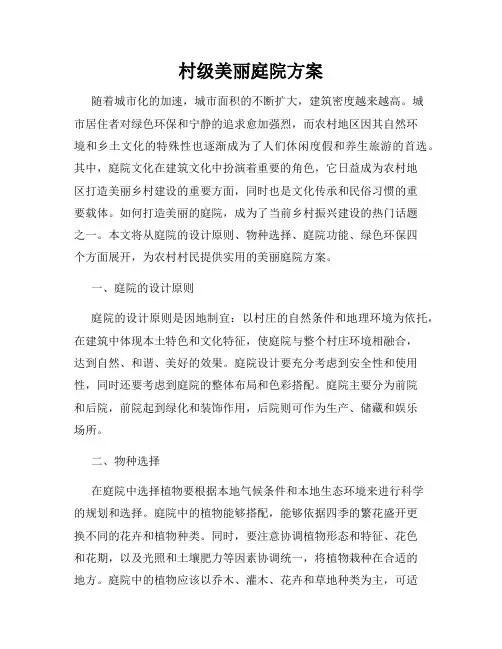 村级美丽庭院方案

随着城市化的加速，城市面积的不断扩大，建筑密度越来越高。城市居住者对绿色环保和宁静的追求愈加强烈，而农村地区因其自然环境和乡土文化的特殊性也逐渐成为了人们休闲度假和养生旅游的首选。其中，庭院文化在建筑文化中扮演着重要的角色，它日益成为农村地区打造美丽乡村建设的重要方面，同时也是文化传承和民俗习惯的重要载体。如何打造美丽的庭院，成为了当前乡村振兴建设的热门话题之一。本文将从庭院的设计原则、物种选择、庭院功能、绿色环保四个方面展开，为农村村民提供实用的美丽庭院方案。

一、庭院的设计原则

庭院的设计原则是因地制宜：以村庄的自然条件和地理环境为依托，在建筑中体现本土特色和文化特征，使庭院与整个村庄环境相融合，达到自然、和谐、美好的效果。庭院设计要充分考虑到安全性和使用性，同时还要考虑到庭院的整体布局和色彩搭配。庭院主要分为前院和后院，前院起到绿化和装饰作用，后院则可作为生产、储藏和娱乐场所。

二、物种选择

在庭院中选择植物要根据本地气候条件和本地生态环境来进行科学的规划和选择。庭院中的植物能够搭配，能够依据四季的繁花盛开更换不同的花卉和植物种类。同时，要注意协调植物形态和特征、花色和花期，以及光照和土壤肥力等因素协调统一，将植物栽种在合适的地方。庭院中的植物应该以乔木、灌木、花卉和草地种类为主，可适